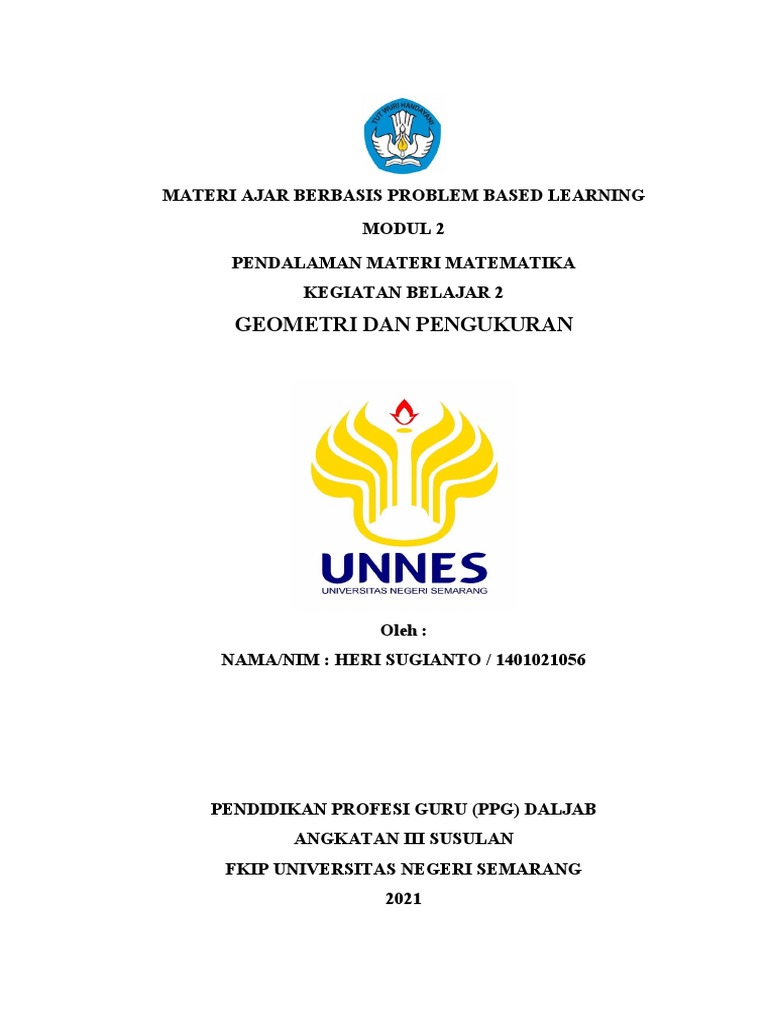 TUT WURI HANDAYANI

MATERI AJAR BERBASIS PROBLEM BASED LEARNING

MODUL 2

PENDALAMAN MATERI MATEMATIKA

KEGIATAN BELAJAR 2

GEOMETRI DAN PENGUKURAN

UNNES
UNIVERSITAS NEGERI SEMARANG

Oleh :

NAMA/NIM : HERI SUGIANTO / 1401021056

PENDIDIKAN PROFESI GURU (PPG) DALJAB

ANGKATAN III SUSULAN

FKIP UNIVERSITAS NEGERI SEMARANG

2021